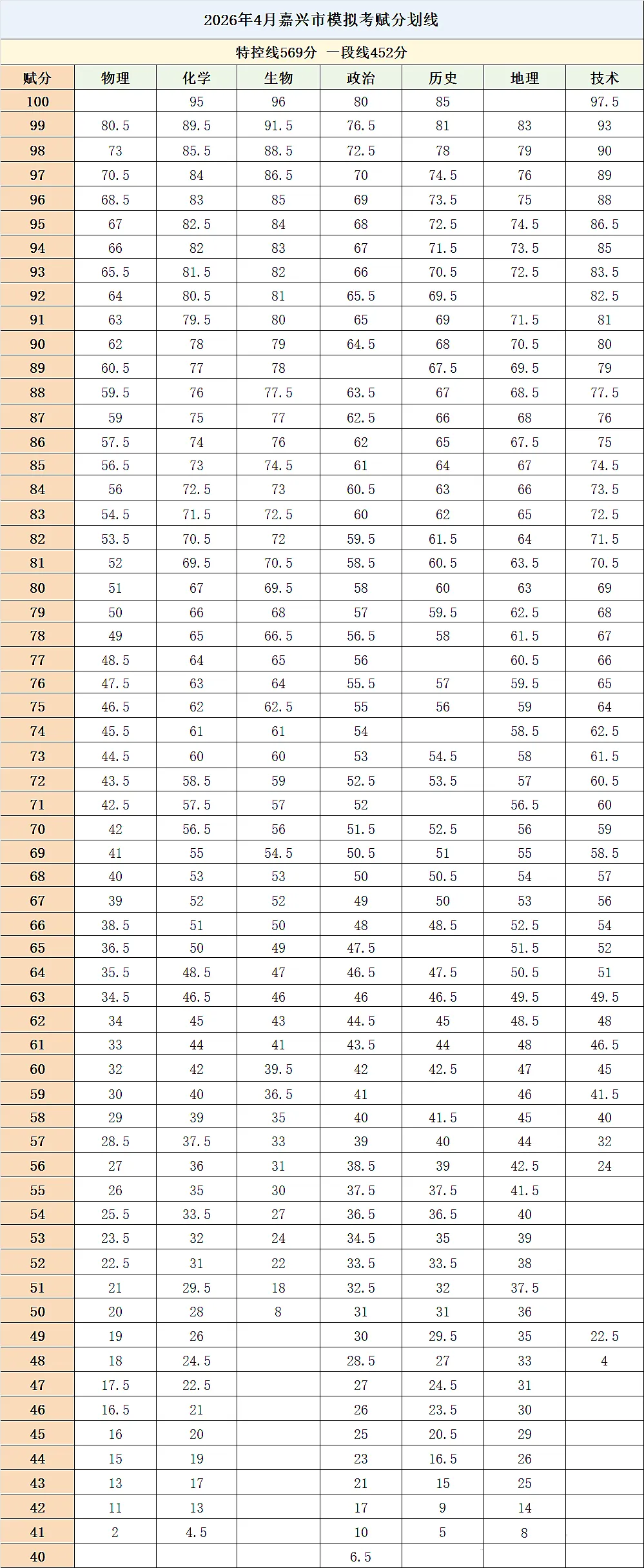 2026年4月嘉兴市模拟考赋分划线

特控线569分 一段线452分

| 赋分 | 物理 | 化学 | 生物 | 政治 | 历史 | 地理 | 技术 |
|---|---|---|---|---|---|---|---|
| 100 | | 95 | 96 | 80 | 85 | | 97.5 |
| 99 | 80.5 | 89.5 | 91.5 | 76.5 | 81 | 83 | 93 |
| 98 | 73 | 85.5 | 88.5 | 72.5 | 78 | 79 | 90 |
| 97 | 70.5 | 84 | 86.5 | 70 | 74.5 | 76 | 89 |
| 96 | 68.5 | 83 | 85 | 69 | 73.5 | 75 | 88 |
| 95 | 67 | 82.5 | 84 | 68 | 72.5 | 74.5 | 86.5 |
| 94 | 66 | 82 | 83 | 67 | 71.5 | 73.5 | 85 |
| 93 | 65.5 | 81.5 | 82 | 66 | 70.5 | 72.5 | 83.5 |
| 92 | 64 | 80.5 | 81 | 65.5 | 69.5 | | 82.5 |
| 91 | 63 | 79.5 | 80 | 65 | 69 | 71.5 | 81 |
| 90 | 62 | 78 | 79 | 64.5 | 68 | 70.5 | 80 |
| 89 | 60.5 | 77 | 78 | | 67.5 | 69.5 | 79 |
| 88 | 59.5 | 76 | 77.5 | 63.5 | 67 | 68.5 | 77.5 |
| 87 | 59 | 75 | 77 | 62.5 | 66 | 68 | 76 |
| 86 | 57.5 | 74 | 76 | 62 | 65 | 67.5 | 75 |
| 85 | 56.5 | 73 | 74.5 | 61 | 64 | 67 | 74.5 |
| 84 | 56 | 72.5 | 73 | 60.5 | 63 | 66 | 73.5 |
| 83 | 54.5 | 71.5 | 72.5 | 60 | 62 | 65 | 72.5 |
| 82 | 53.5 | 70.5 | 72 | 59.5 | 61.5 | 64 | 71.5 |
| 81 | 52 | 69.5 | 70.5 | 58.5 | 60.5 | 63.5 | 70.5 |
| 80 | 51 | 67 | 69.5 | 58 | 60 | 63 | 69 |
| 79 | 50 | 66 | 68 | 57 | 59.5 | 62.5 | 68 |
| 78 | 49 | 65 | 66.5 | 56.5 | 58 | 61.5 | 67 |
| 77 | 48.5 | 64 | 65 | 56 | | 60.5 | 66 |
| 76 | 47.5 | 63 | 64 | 55.5 | 57 | 59.5 | 65 |
| 75 | 46.5 | 62 | 62.5 | 55 | 56 | 59 | 64 |
| 74 | 45.5 | 61 | 61 | 54 | | 58.5 | 62.5 |
| 73 | 44.5 | 60 | 60 | 53 | 54.5 | 58 | 61.5 |
| 72 | 43.5 | 58.5 | 59 | 52.5 | 53.5 | 57 | 60.5 |
| 71 | 42.5 | 57.5 | 57 | 52 | | 56.5 | 60 |
| 70 | 42 | 56.5 | 56 | 51.5 | 52.5 | 56 | 59 |
| 69 | 41 | 55 | 54.5 | 50.5 | 51 | 55 | 58.5 |
| 68 | 40 | 53 | 53 | 50 | 50.5 | 54 | 57 |
| 67 | 39 | 52 | 52 | 49 | 50 | 53 | 56 |
| 66 | 38.5 | 51 | 50 | 48 | 48.5 | 52.5 | 54 |
| 65 | 36.5 | 50 | 49 | 47.5 | | 51.5 | 52 |
| 64 | 35.5 | 48.5 | 47 | 46.5 | 47.5 | 50.5 | 51 |
| 63 | 34.5 | 46.5 | 46 | 46 | 46.5 | 49.5 | 49.5 |
| 62 | 34 | 45 | 43 | 44.5 | 45 | 48.5 | 48 |
| 61 | 33 | 44 | 41 | 43.5 | 44 | 48 | 46.5 |
| 60 | 32 | 42 | 39.5 | 42 | 42.5 | 47 | 45 |
| 59 | 30 | 40 | 36.5 | 41 | | 46 | 41.5 |
| 58 | 29 | 39 | 35 | 40 | 41.5 | 45 | 40 |
| 57 | 28.5 | 37.5 | 33 | 39 | 40 | 44 | 32 |
| 56 | 27 | 36 | 31 | 38.5 | 39 | 42.5 | 24 |
| 55 | 26 | 35 | 30 | 37.5 | 37.5 | 41.5 | |
| 54 | 25.5 | 33.5 | 27 | 36.5 | 36.5 | 40 | |
| 53 | 23.5 | 32 | 24 | 34.5 | 35 | 39 | |
| 52 | 22.5 | 31 | 22 | 33.5 | 33.5 | 38 | |
| 51 | 21 | 29.5 | 18 | 32.5 | 32 | 37.5 | |
| 50 | 20 | 28 | 8 | 31 | 31 | 36 | |
| 49 | 19 | 26 | | 30 | 29.5 | 35 | 22.5 |
| 48 | 18 | 24.5 | | 28.5 | 27 | 33 | 4 |
| 47 | 17.5 | 22.5 | | 27 | 24.5 | 31 | |
| 46 | 16.5 | 21 | | 26 | 23.5 | 30 | |
| 45 | 16 | 20 | | 25 | 20.5 | 29 | |
| 44 | 15 | 19 | | 23 | 16.5 | 26 | |
| 43 | 13 | 17 | | 21 | 15 | 25 | |
| 42 | 11 | 13 | | 17 | 9 | 14 | |
| 41 | 2 | 4.5 | | 10 | 5 | 8 | |
| 40 | | | | 6.5 | | | |